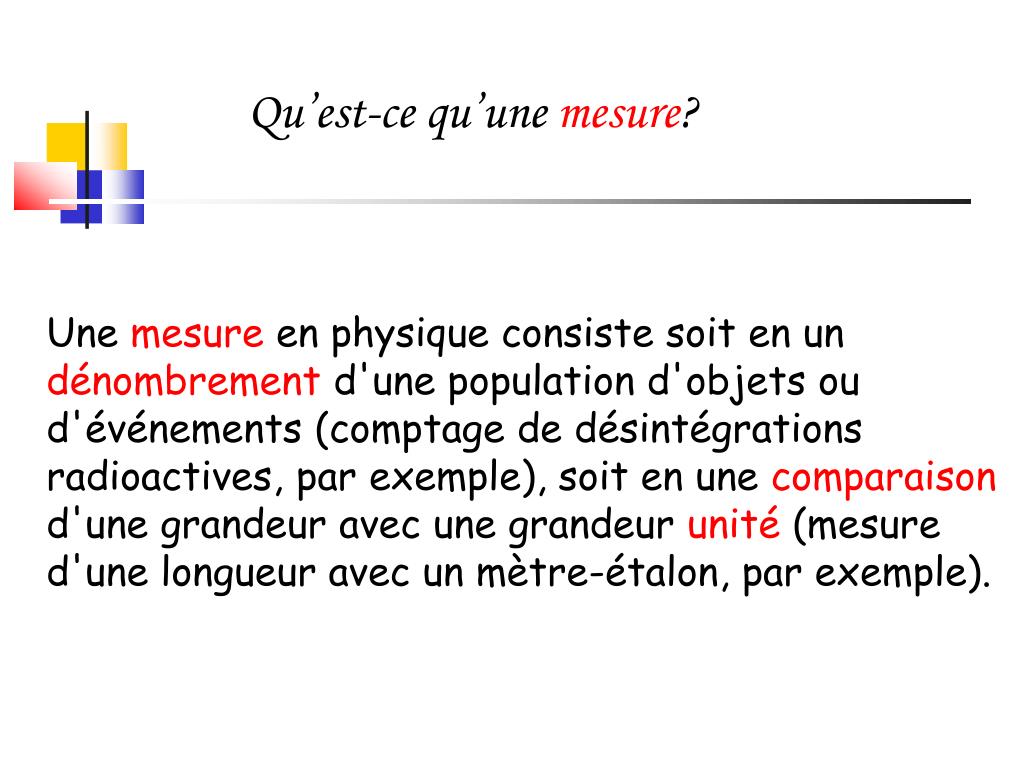 Qu’est-ce qu’une mesure?

Une mesure en physique consiste soit en un dénombrement d'une population d'objets ou d'événements (comptage de désintégrations radioactives, par exemple), soit en une comparaison d'une grandeur avec une grandeur unité (mesure d'une longueur avec un mètre-étalon, par exemple).